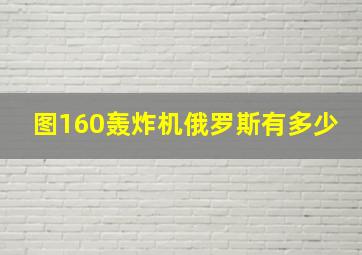 图160轰炸机俄罗斯有多少